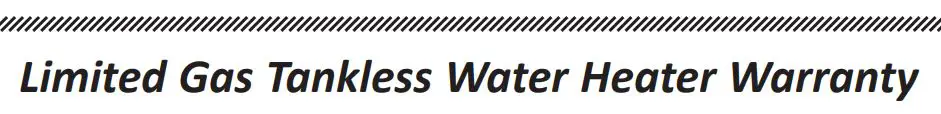 Limited Gas Tankless Water Heater Warranty